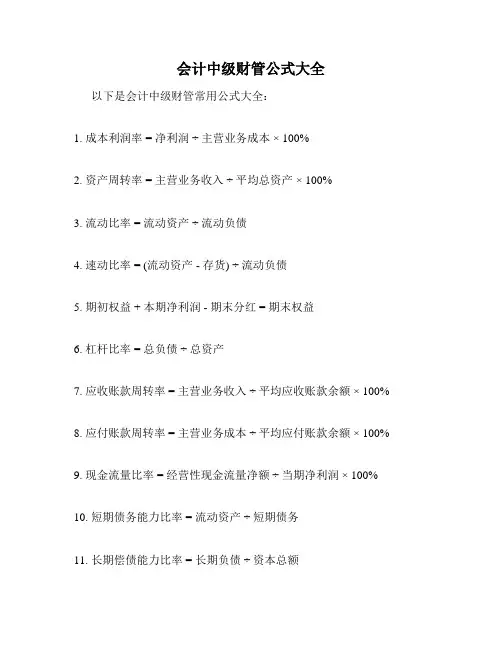 会计中级财管公式大全

以下是会计中级财管常用公式大全:

1. 成本利润率 = 净利润 ÷ 主营业务成本 × 100%

2. 资产周转率 = 主营业务收入 ÷ 平均总资产 × 100%

3. 流动比率 = 流动资产 ÷ 流动负债

4. 速动比率 = (流动资产 - 存货) ÷ 流动负债

5. 期初权益 + 本期净利润 - 期末分红 = 期末权益

6. 杠杆比率 = 总负债 ÷ 总资产

7. 应收账款周转率 = 主营业务收入 ÷ 平均应收账款余额 × 100%

8. 应付账款周转率 = 主营业务成本 ÷ 平均应付账款余额 × 100%

9. 现金流量比率 = 经营性现金流量净额 ÷ 当期净利润 × 100%

10. 短期债务能力比率 = 流动资产 ÷ 短期债务

11. 长期偿债能力比率 = 长期负债 ÷ 资本总额